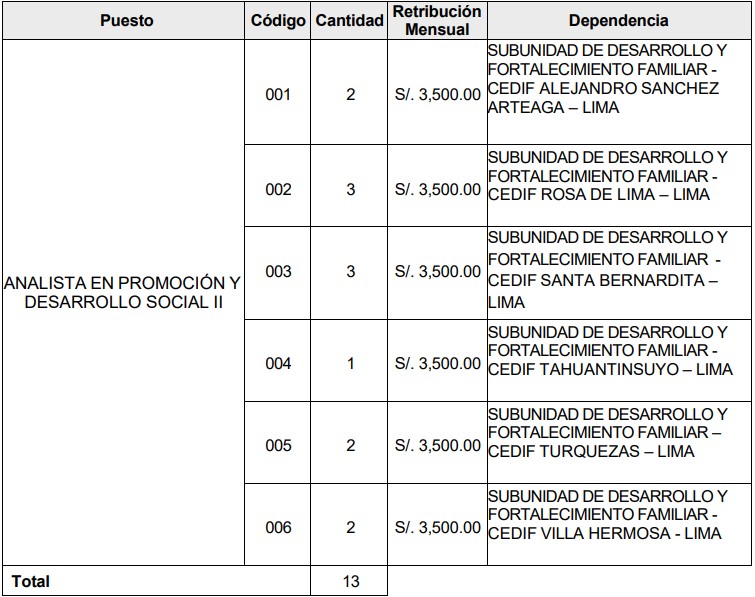 | Puesto | Código | Cantidad | Retribución Mensual | Dependencia |
|---|---|---|---|---|
| ANALISTA EN PROMOCIÓN Y DESARROLLO SOCIAL II | 001 | 2 | S/. 3,500.00 | SUBUNIDAD DE DESARROLLO Y FORTALECIMIENTO FAMILIAR - CEDIF ALEJANDRO SANCHEZ ARTEAGA – LIMA |
| | 002 | 3 | S/. 3,500.00 | SUBUNIDAD DE DESARROLLO Y FORTALECIMIENTO FAMILIAR - CEDIF ROSA DE LIMA – LIMA |
| | 003 | 3 | S/. 3,500.00 | SUBUNIDAD DE DESARROLLO Y FORTALECIMIENTO FAMILIAR - CEDIF SANTA BERNARDITA – LIMA |
| | 004 | 1 | S/. 3,500.00 | SUBUNIDAD DE DESARROLLO Y FORTALECIMIENTO FAMILIAR - CEDIF TAHUANTINSUYO – LIMA |
| | 005 | 2 | S/. 3,500.00 | SUBUNIDAD DE DESARROLLO Y FORTALECIMIENTO FAMILIAR – CEDIF TURQUEZAS – LIMA |
| | 006 | 2 | S/. 3,500.00 | SUBUNIDAD DE DESARROLLO Y FORTALECIMIENTO FAMILIAR - CEDIF VILLA HERMOSA - LIMA |
| Total | | 13 | | |